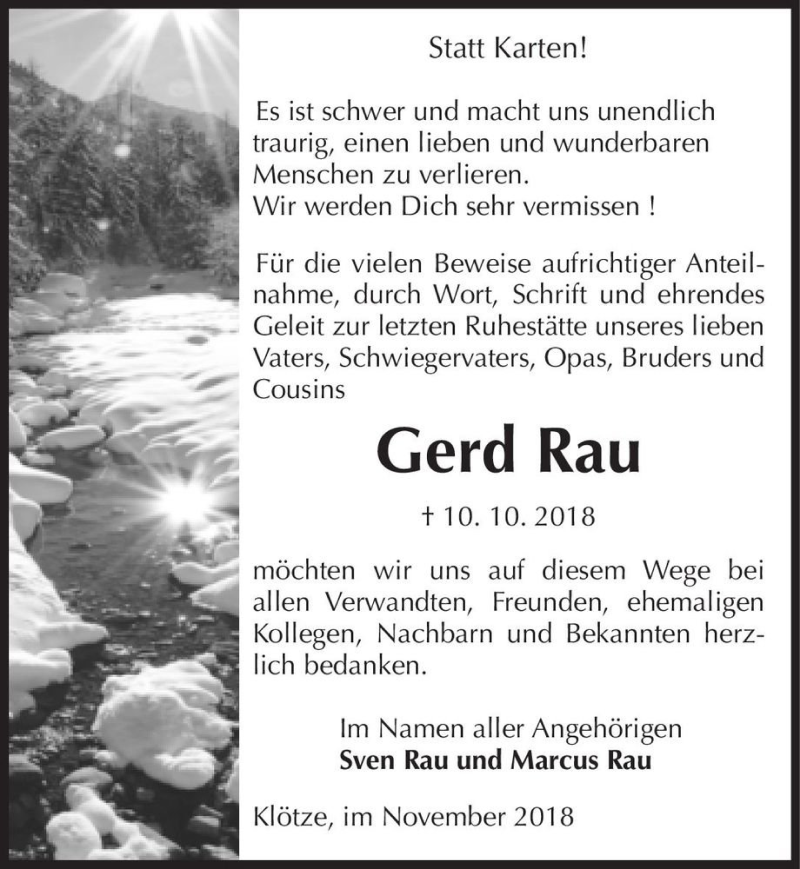 Statt Karten!

Es ist schwer und macht uns unendlich traurig, einen lieben und wunderbaren Menschen zu verlieren.
Wir werden Dich sehr vermissen !

Für die vielen Beweise aufrichtiger Anteilnahme, durch Wort, Schrift und ehrendes Geleit zur letzten Ruhestätte unseres lieben Vaters, Schwiegervaters, Opas, Bruders und Cousins

Gerd Rau

† 10. 10. 2018

möchten wir uns auf diesem Wege bei allen Verwandten, Freunden, ehemaligen Kollegen, Nachbarn und Bekannten herzlich bedanken.

Im Namen aller Angehörigen
Sven Rau und Marcus Rau

Klötze, im November 2018